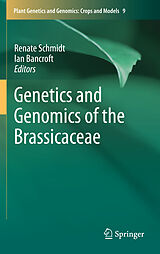 Plant Genetics and Genomics: Crops and Models 9

Renate Schmidt
Ian Bancroft
Editors

Genetics and Genomics of the Brassicaceae

Springer